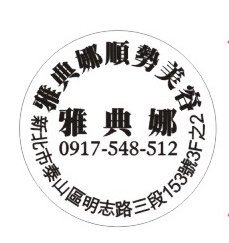 雅典娜順勢美容

雅典娜

0917-548-512

新北市泰山區明志路三段153號3F之2